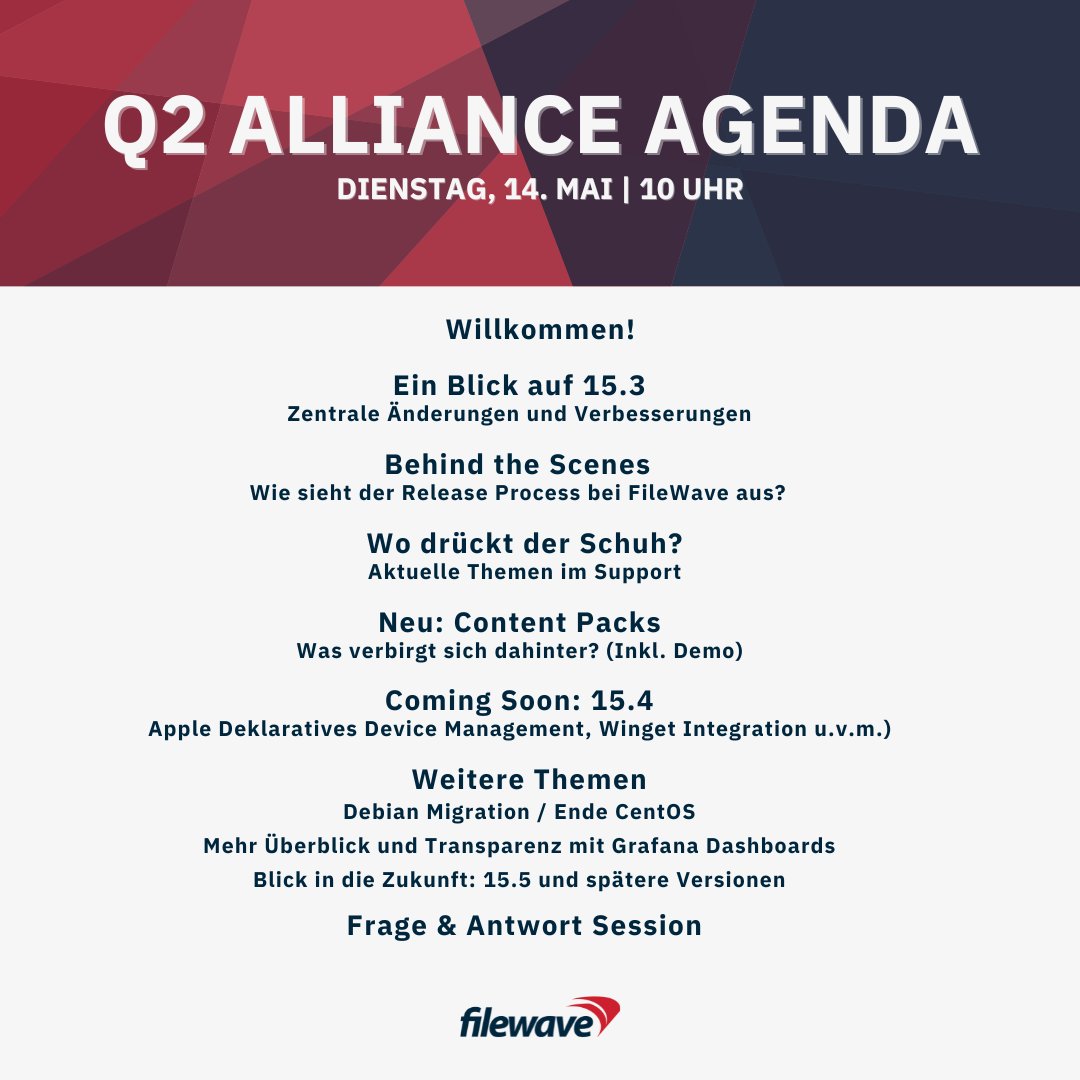 Q2 ALLIANCE AGENDA

DIENSTAG, 14. MAI | 10 UHR

Willkommen!

Ein Blick auf 15.3
Zentrale Änderungen und Verbesserungen

Behind the Scenes
Wie sieht der Release Process bei FileWave aus?

Wo drückt der Schuh?
Aktuelle Themen im Support

Neu: Content Packs
Was verbirgt sich dahinter? (Inkl. Demo)

Coming Soon: 15.4
Apple Deklaratives Device Management, Winget Integration u.v.m.)

Weitere Themen
Debian Migration / Ende CentOS
Mehr Überblick und Transparenz mit Grafana Dashboards
Blick in die Zukunft: 15.5 und spätere Versionen

Frage & Antwort Session

filewave